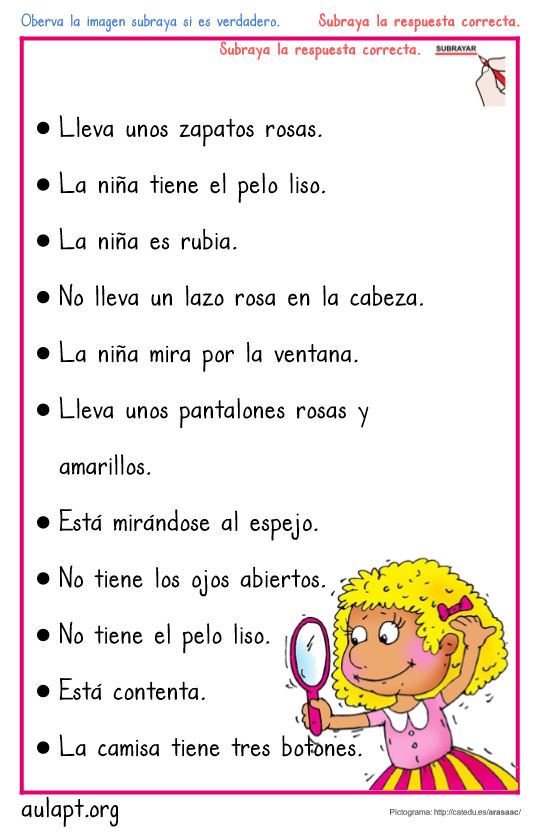 Oberva la imagen subraya si es verdadero. Subraya la respuesta correcta.

Subraya la respuesta correcta. SUBRAYAR

• Lleva unos zapatos rosas.

• La niña tiene el pelo liso.

• La niña es rubia.

• No lleva un lazo rosa en la cabeza.

• La niña mira por la ventana.

• Lleva unos pantalones rosas y amarillos.

• Está mirándose al espejo.

• No tiene los ojos abiertos.

• No tiene el pelo liso.

• Está contenta.

• La camisa tiene tres botones.

aulapt.org

Pictograma: http://catedu.es/arasaac/